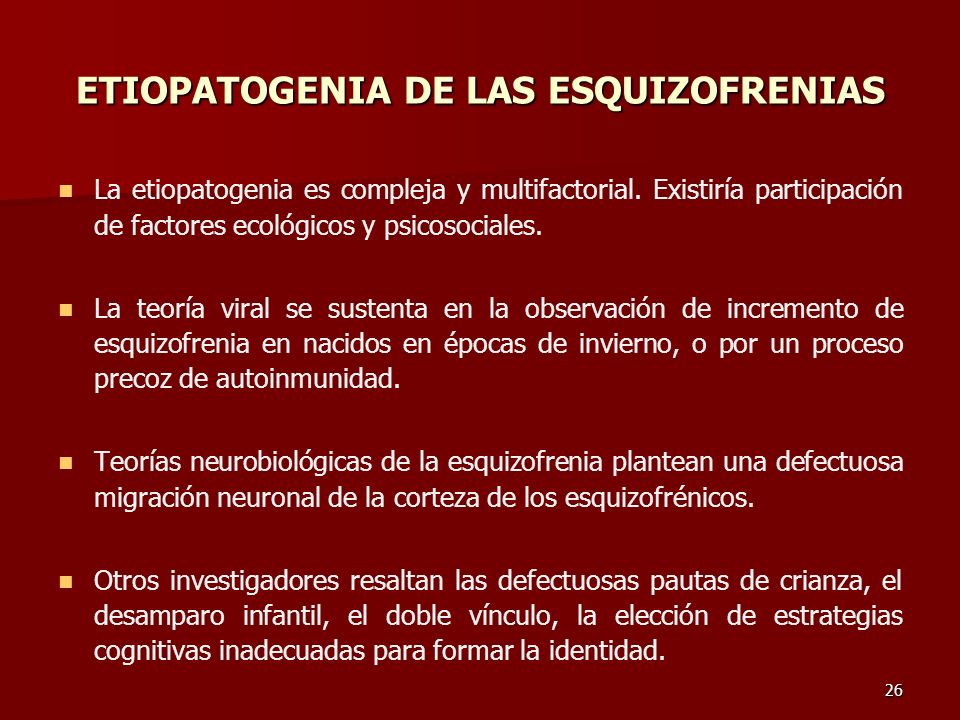 ETIOPATOGENIA DE LAS ESQUIZOFRENIAS

La etiopatogenia es compleja y multifactorial. Existiría participación de factores ecológicos y psicosociales.

La teoría viral se sustenta en la observación de incremento de esquizofrenia en nacidos en épocas de invierno, o por un proceso precoz de autoinmunidad.

Teorías neurobiológicas de la esquizofrenia plantean una defectuosa migración neuronal de la corteza de los esquizofrénicos.

Otros investigadores resaltan las defectuosas pautas de crianza, el desamparo infantil, el doble vínculo, la elección de estrategias cognitivas inadecuadas para formar la identidad.

26